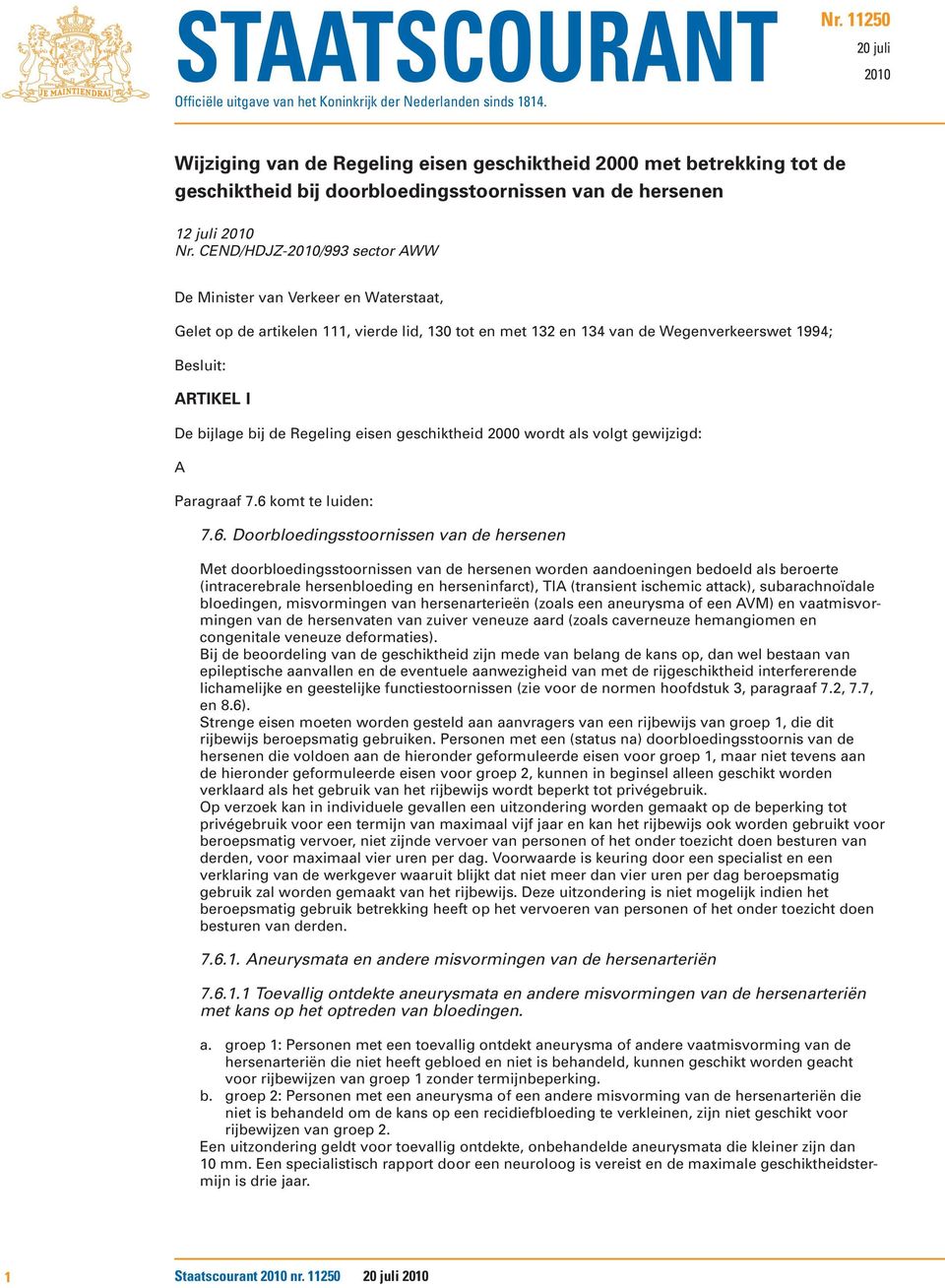 JE MAINTIENDRAI

STAATSCOURANT

Nr. 11250
20 juli
2010

Officiële uitgave van het Koninkrijk der Nederlanden sinds 1814.

Wijziging van de Regeling eisen geschiktheid 2000 met betrekking tot de geschiktheid bij doorbloedingsstoornissen van de hersenen

12 juli 2010
Nr. CEND/HDJZ-2010/993 sector AWW

De Minister van Verkeer en Waterstaat,

Gelet op de artikelen 111, vierde lid, 130 tot en met 132 en 134 van de Wegenverkeerswet 1994;

Besluit:

ARTIKEL I

De bijlage bij de Regeling eisen geschiktheid 2000 wordt als volgt gewijzigd:

A

Paragraaf 7.6 komt te luiden:

7.6. Doorbloedingsstoornissen van de hersenen

Met doorbloedingsstoornissen van de hersenen worden aandoeningen bedoeld als beroerte (intracerebrale hersenbloeding en herseninfarct), TIA (transient ischemic attack), subarachnoïdale bloedingen, misvormingen van hersenarterieën (zoals een aneurysma of een AVM) en vaatmisvormingen van de hersenvaten van zuiver veneuze aard (zoals caverneuze hemangiomen en congenitale veneuze deformaties).
Bij de beoordeling van de geschiktheid zijn mede van belang de kans op, dan wel bestaan van epileptische aanvallen en de eventuele aanwezigheid van met de rijgeschiktheid interfererende lichamelijke en geestelijke functiestoornissen (zie voor de normen hoofdstuk 3, paragraaf 7.2, 7.7, en 8.6).
Strenge eisen moeten worden gesteld aan aanvragers van een rijbewijs van groep 1, die dit rijbewijs beroepsmatig gebruiken. Personen met een (status na) doorbloedingsstoornis van de hersenen die voldoen aan de hieronder geformuleerde eisen voor groep 1, maar niet tevens aan de hieronder geformuleerde eisen voor groep 2, kunnen in beginsel alleen geschikt worden verklaard als het gebruik van het rijbewijs wordt beperkt tot privégebruik.
Op verzoek kan in individuele gevallen een uitzondering worden gemaakt op de beperking tot privégebruik voor een termijn van maximaal vijf jaar en kan het rijbewijs ook worden gebruikt voor beroepsmatig vervoer, niet zijnde vervoer van personen of het onder toezicht doen besturen van derden, voor maximaal vier uren per dag. Voorwaarde is keuring door een specialist en een verklaring van de werkgever waaruit blijkt dat niet meer dan vier uren per dag beroepsmatig gebruik zal worden gemaakt van het rijbewijs. Deze uitzondering is niet mogelijk indien het beroepsmatig gebruik betrekking heeft op het vervoeren van personen of het onder toezicht doen besturen van derden.

7.6.1. Aneurysmata en andere misvormingen van de hersenarteriën

7.6.1.1 Toevallig ontdekte aneurysmata en andere misvormingen van de hersenarteriën met kans op het optreden van bloedingen.

a. groep 1: Personen met een toevallig ontdekt aneurysma of andere vaatmisvorming van de hersenarteriën die niet heeft gebloed en niet is behandeld, kunnen geschikt worden geacht voor rijbewijzen van groep 1 zonder termijnbeperking.
b. groep 2: Personen met een aneurysma of een andere misvorming van de hersenarteriën die niet is behandeld om de kans op een recidiefbloeding te verkleinen, zijn niet geschikt voor rijbewijzen van groep 2.
Een uitzondering geldt voor toevallig ontdekte, onbehandelde aneurysmata die kleiner zijn dan 10 mm. Een specialistisch rapport door een neuroloog is vereist en de maximale geschiktheidstermijn is drie jaar.

1 Staatscourant 2010 nr. 11250 20 juli 2010